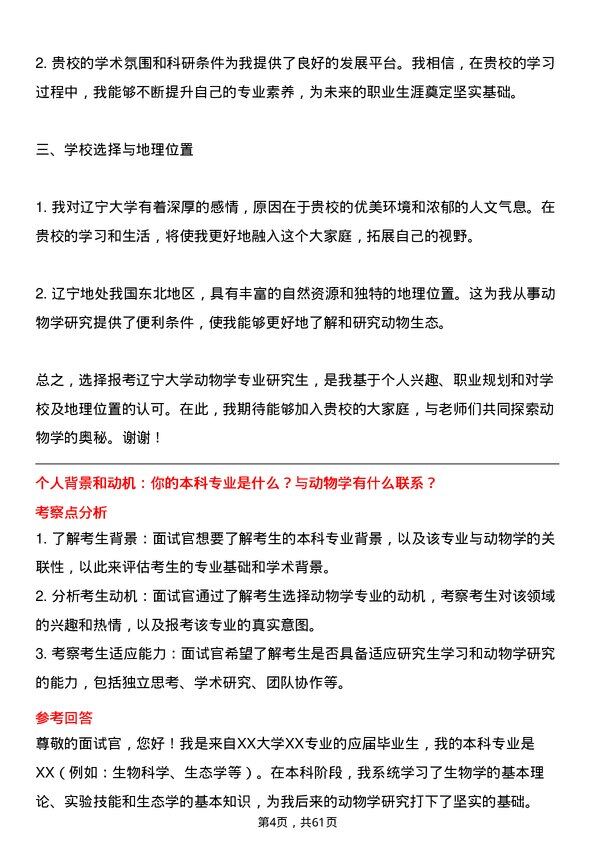 2. 贵校的学术氛围和科研条件为我提供了良好的发展平台。我相信，在贵校的学习过程中，我能够不断提升自己的专业素养，为未来的职业生涯奠定坚实基础。

三、学校选择与地理位置

1. 我对辽宁大学有着深厚的感情，原因在于贵校的优美环境和浓郁的人文气息。在贵校的学习和生活，将使我更好地融入这个大家庭，拓展自己的视野。

2. 辽宁地处我国东北地区，具有丰富的自然资源和独特的地理位置。这为我从事动物学研究提供了便利条件，使我能够更好地了解和研究动物生态。

总之，选择报考辽宁大学动物学专业研究生，是我基于个人兴趣、职业规划和对学校及地理位置的认可。在此，我期待能够加入贵校的大家庭，与老师们共同探索动物学的奥秘。谢谢！

个人背景和动机：你的本科专业是什么？与动物学有什么联系？

考察点分析

1. 了解考生背景：面试官想要了解考生的本科专业背景，以及该专业与动物学的关联性，以此来评估考生的专业基础和学术背景。
2. 分析考生动机：面试官通过了解考生选择动物学专业的动机，考察考生对该领域的兴趣和热情，以及报考该专业的真实意图。
3. 考察考生适应能力：面试官希望了解考生是否具备适应研究生学习和动物学研究的能力，包括独立思考、学术研究、团队协作等。

参考回答

尊敬的面试官，您好！我是来自XX大学XX专业的应届毕业生，我的本科专业是XX（例如：生物科学、生态学等）。在本科阶段，我系统学习了生物学的基本理论、实验技能和生态学的基本知识，为我后来的动物学研究打下了坚实的基础。

第4页，共61页